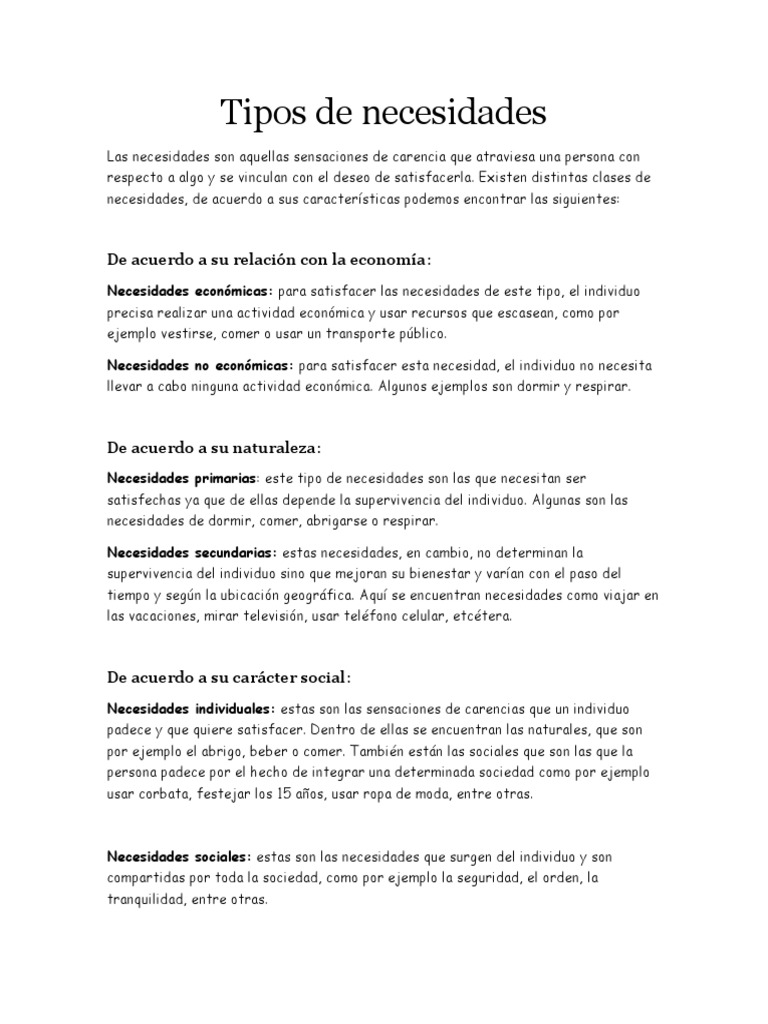 Tipos de necesidades

Las necesidades son aquellas sensaciones de carencia que atraviesa una persona con respecto a algo y se vinculan con el deseo de satisfacerla. Existen distintas clases de necesidades, de acuerdo a sus características podemos encontrar las siguientes:

De acuerdo a su relación con la economía:

Necesidades económicas: para satisfacer las necesidades de este tipo, el individuo precisa realizar una actividad económica y usar recursos que escasean, como por ejemplo vestirse, comer o usar un transporte público.

Necesidades no económicas: para satisfacer esta necesidad, el individuo no necesita llevar a cabo ninguna actividad económica. Algunos ejemplos son dormir y respirar.

De acuerdo a su naturaleza:

Necesidades primarias: este tipo de necesidades son las que necesitan ser satisfechas ya que de ellas depende la supervivencia del individuo. Algunas son las necesidades de dormir, comer, abrigarse o respirar.

Necesidades secundarias: estas necesidades, en cambio, no determinan la supervivencia del individuo sino que mejoran su bienestar y varían con el paso del tiempo y según la ubicación geográfica. Aquí se encuentran necesidades como viajar en las vacaciones, mirar televisión, usar teléfono celular, etcétera.

De acuerdo a su carácter social:

Necesidades individuales: estas son las sensaciones de carencias que un individuo padece y que quiere satisfacer. Dentro de ellas se encuentran las naturales, que son por ejemplo el abrigo, beber o comer. También están las sociales que son las que la persona padece por el hecho de integrar una determinada sociedad como por ejemplo usar corbata, festejar los 15 años, usar ropa de moda, entre otras.

Necesidades sociales: estas son las necesidades que surgen del individuo y son compartidas por toda la sociedad, como por ejemplo la seguridad, el orden, la tranquilidad, entre otras.